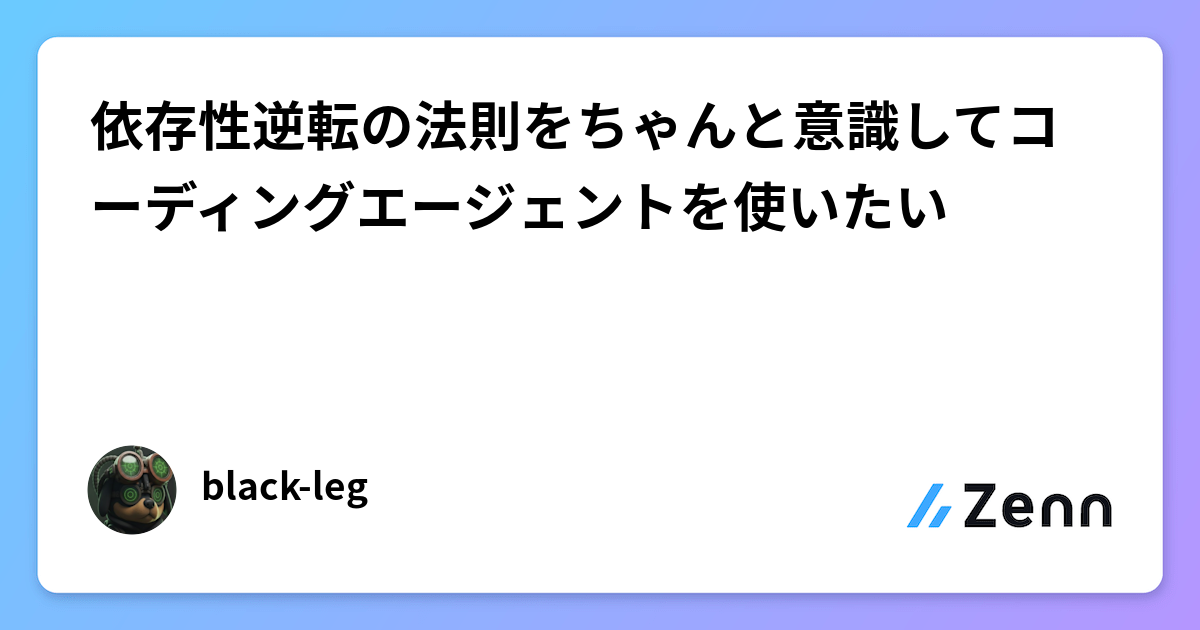 依存性逆転の法則をちゃんと意識してコーディングエージェントを使いたい

black-leg

Zenn